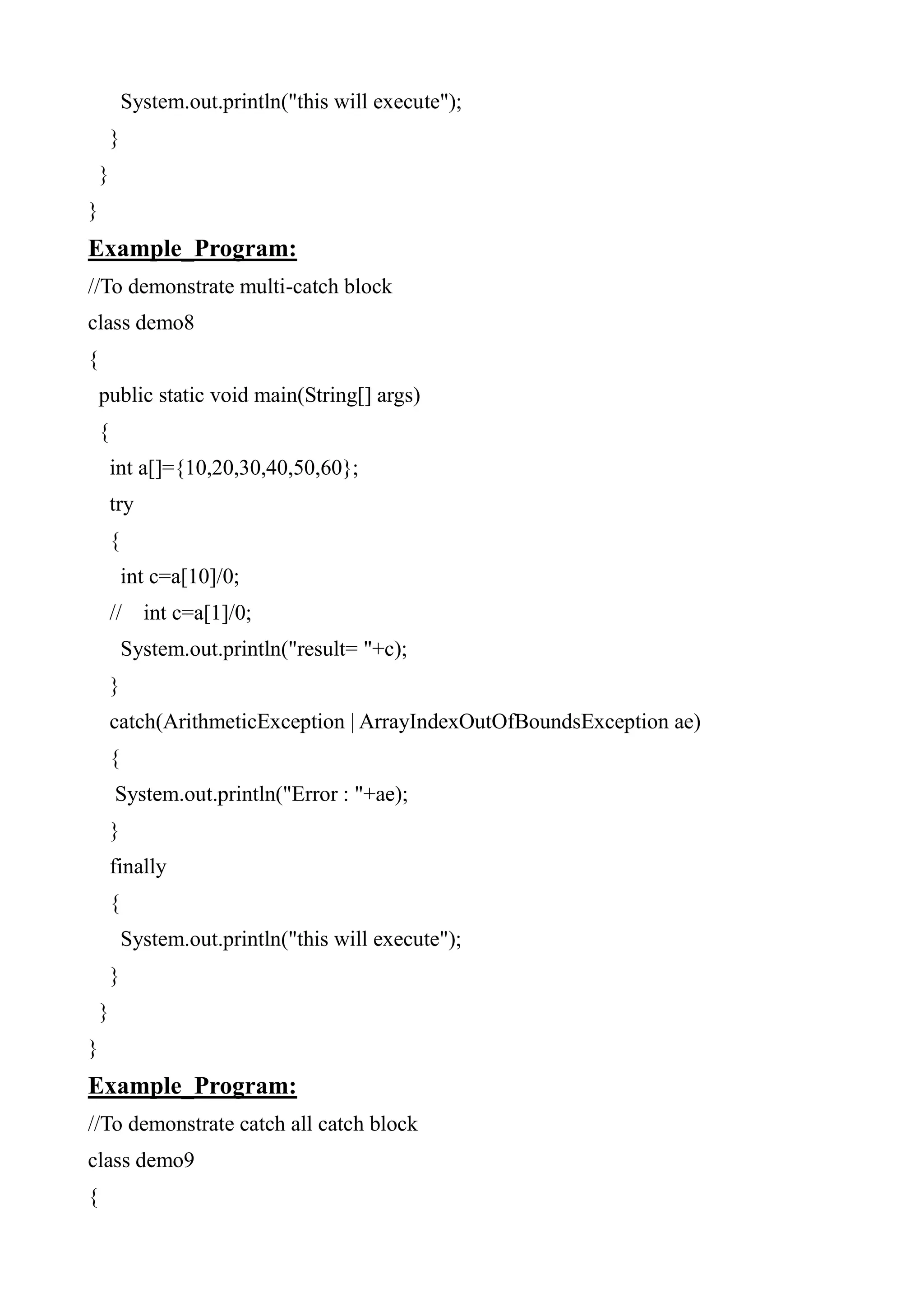 System.out.println("this will execute");
}
}
}

Example_Program:

//To demonstrate multi-catch block
class demo8
{
public static void main(String[] args)
{
int a[]={10,20,30,40,50,60};
try
{
int c=a[10]/0;
// int c=a[1]/0;
System.out.println("result= "+c);
}
catch(ArithmeticException | ArrayIndexOutOfBoundsException ae)
{
System.out.println("Error : "+ae);
}
finally
{
System.out.println("this will execute");
}
}
}

Example_Program:

//To demonstrate catch all catch block
class demo9
{